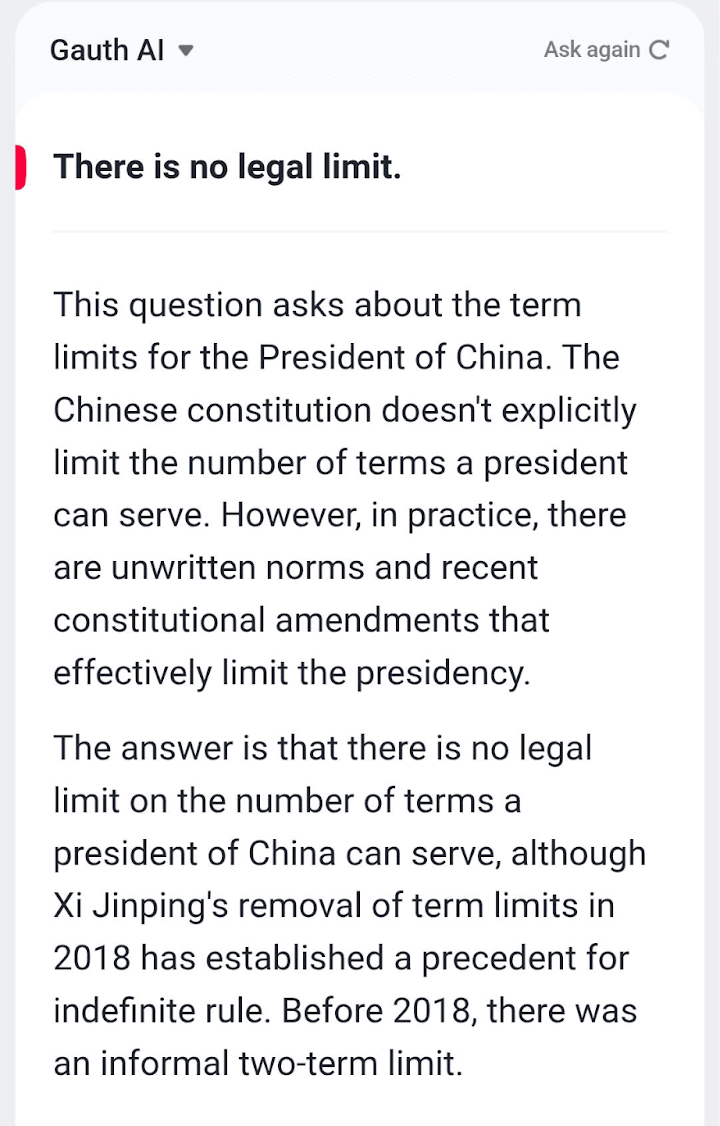 Gauth AI

Ask again

There is no legal limit.

This question asks about the term limits for the President of China. The Chinese constitution doesn't explicitly limit the number of terms a president can serve. However, in practice, there are unwritten norms and recent constitutional amendments that effectively limit the presidency.

The answer is that there is no legal limit on the number of terms a president of China can serve, although Xi Jinping's removal of term limits in 2018 has established a precedent for indefinite rule. Before 2018, there was an informal two-term limit.